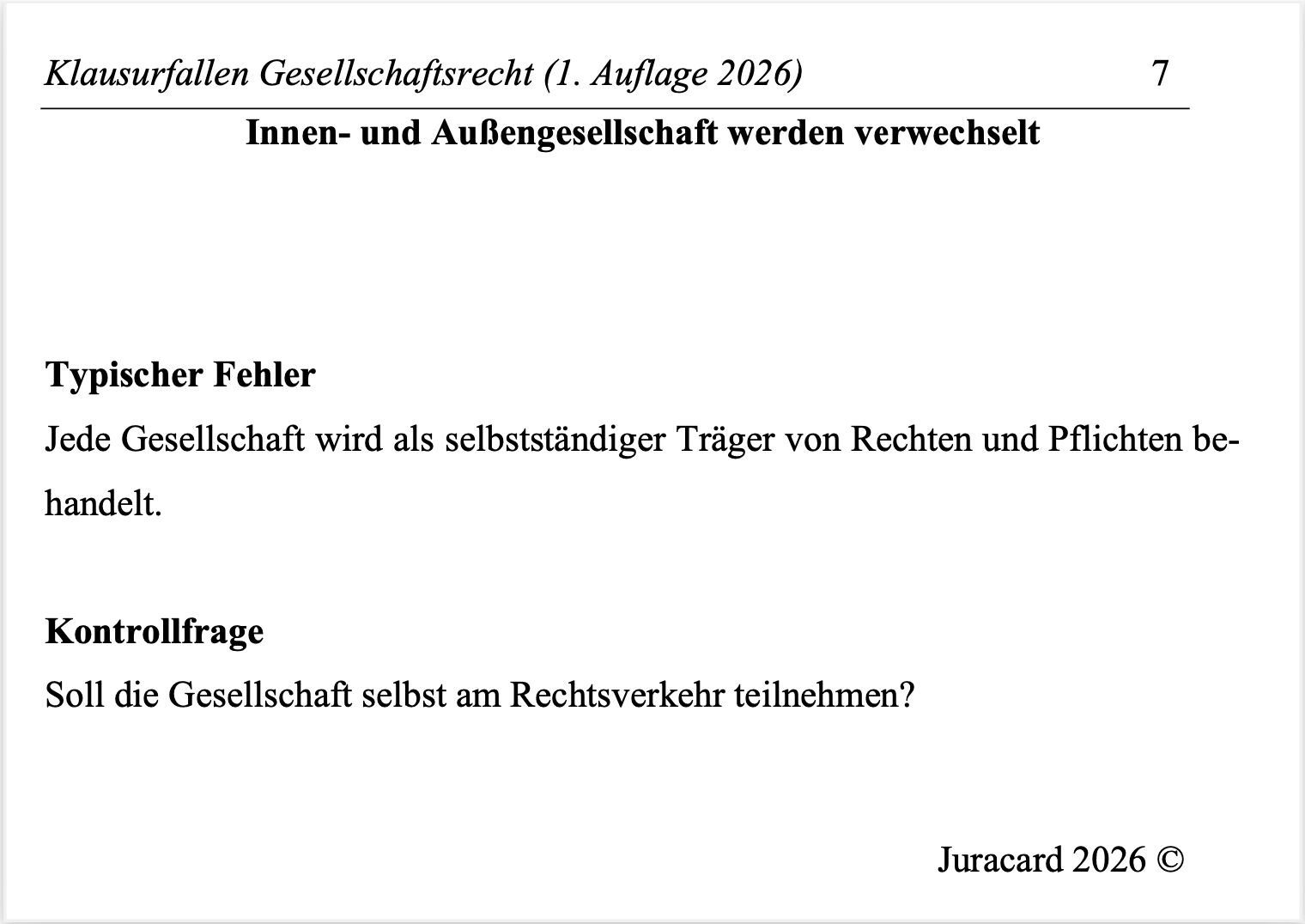 Klausurfallen Gesellschaftsrecht (1. Auflage 2026) 7

Innen- und Außengesellschaft werden verwechselt

Typischer Fehler

Jede Gesellschaft wird als selbstständiger Träger von Rechten und Pflichten behandelt.

Kontrollfrage

Soll die Gesellschaft selbst am Rechtsverkehr teilnehmen?

Juracard 2026 ©